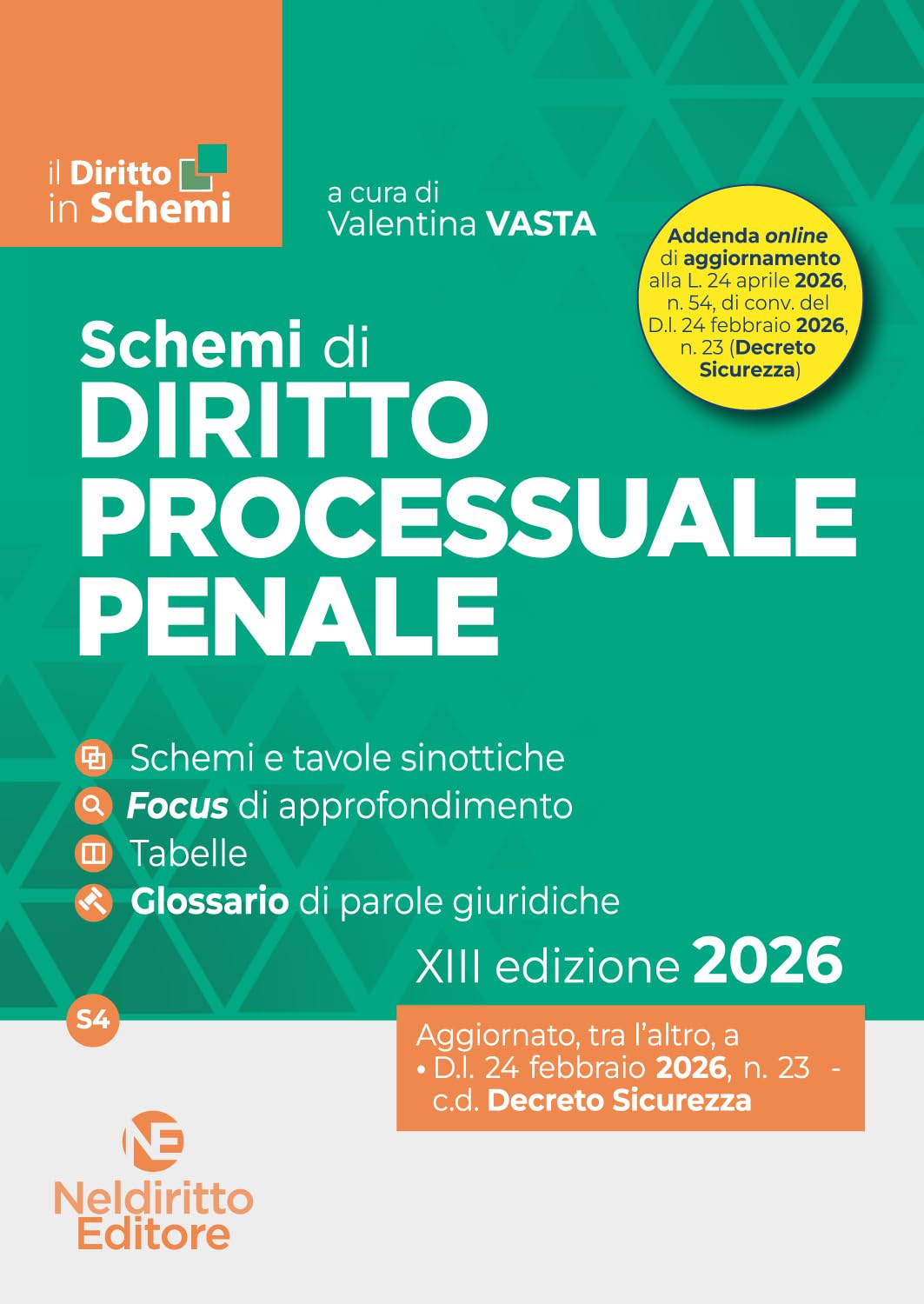 il Diritto in Schemi

a cura di
Valentina VASTA

Addenda online di aggiornamento alla L. 24 aprile 2026, n. 54, di conv. del D.l. 24 febbraio 2026, n. 23 (Decreto Sicurezza)

Schemi di
DIRITTO
PROCESSUALE
PENALE

Schemi e tavole sinottiche
Focus di approfondimento
Tabelle
Glossario di parole giuridiche

XIII edizione 2026

S4

Aggiornato, tra l'altro, a
• D.l. 24 febbraio 2026, n. 23 - c.d. Decreto Sicurezza

NE
Neldiritto Editore